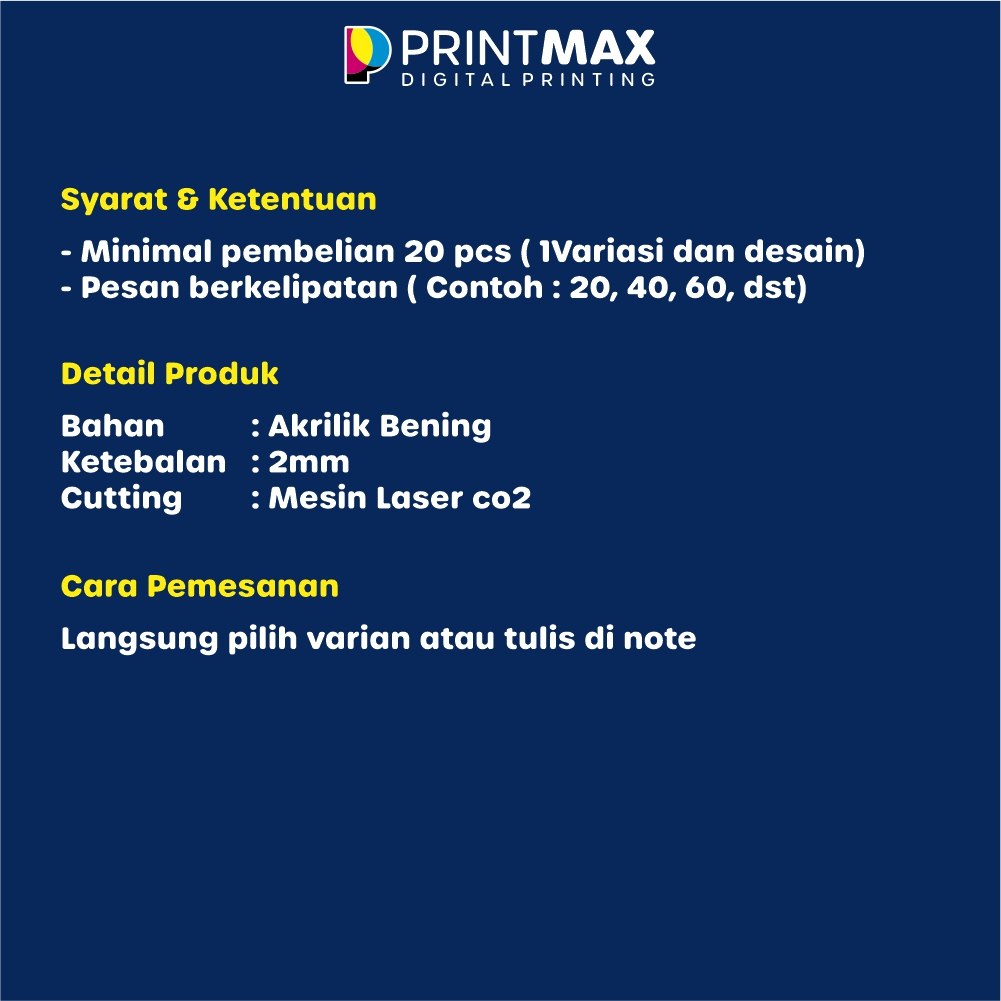 PRINTMAX
DIGITAL PRINTING

Syarat & Ketentuan

- Minimal pembelian 20 pcs ( 1Variasi dan desain)
- Pesan berkelipatan ( Contoh : 20, 40, 60, dst)

Detail Produk

Bahan : Akrilik Bening
Ketebalan : 2mm
Cutting : Mesin Laser co2

Cara Pemesanan

Langsung pilih varian atau tulis di note